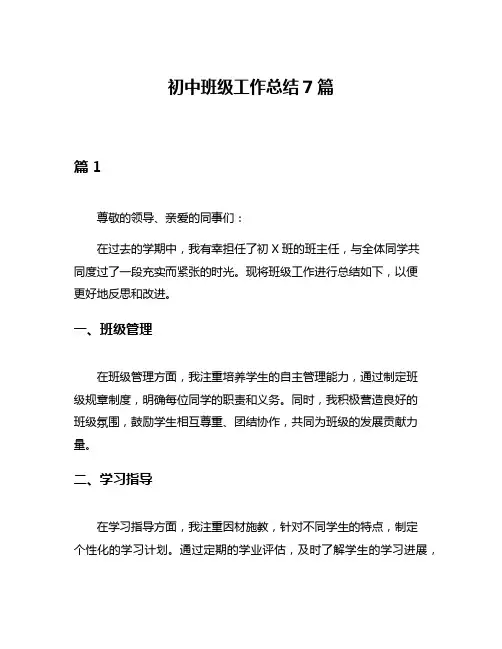 初中班级工作总结 7 篇

篇 1

尊敬的领导、亲爱的同事们：

在过去的学期中，我有幸担任了初 X 班的班主任，与全体同学共同度过了一段充实而紧张的时光。现将班级工作进行总结如下，以便更好地反思和改进。

一、班级管理

在班级管理方面，我注重培养学生的自主管理能力，通过制定班级规章制度，明确每位同学的职责和义务。同时，我积极营造良好的班级氛围，鼓励学生相互尊重、团结协作，共同为班级的发展贡献力量。

二、学习指导

在学习指导方面，我注重因材施教，针对不同学生的特点，制定个性化的学习计划。通过定期的学业评估，及时了解学生的学习进展，